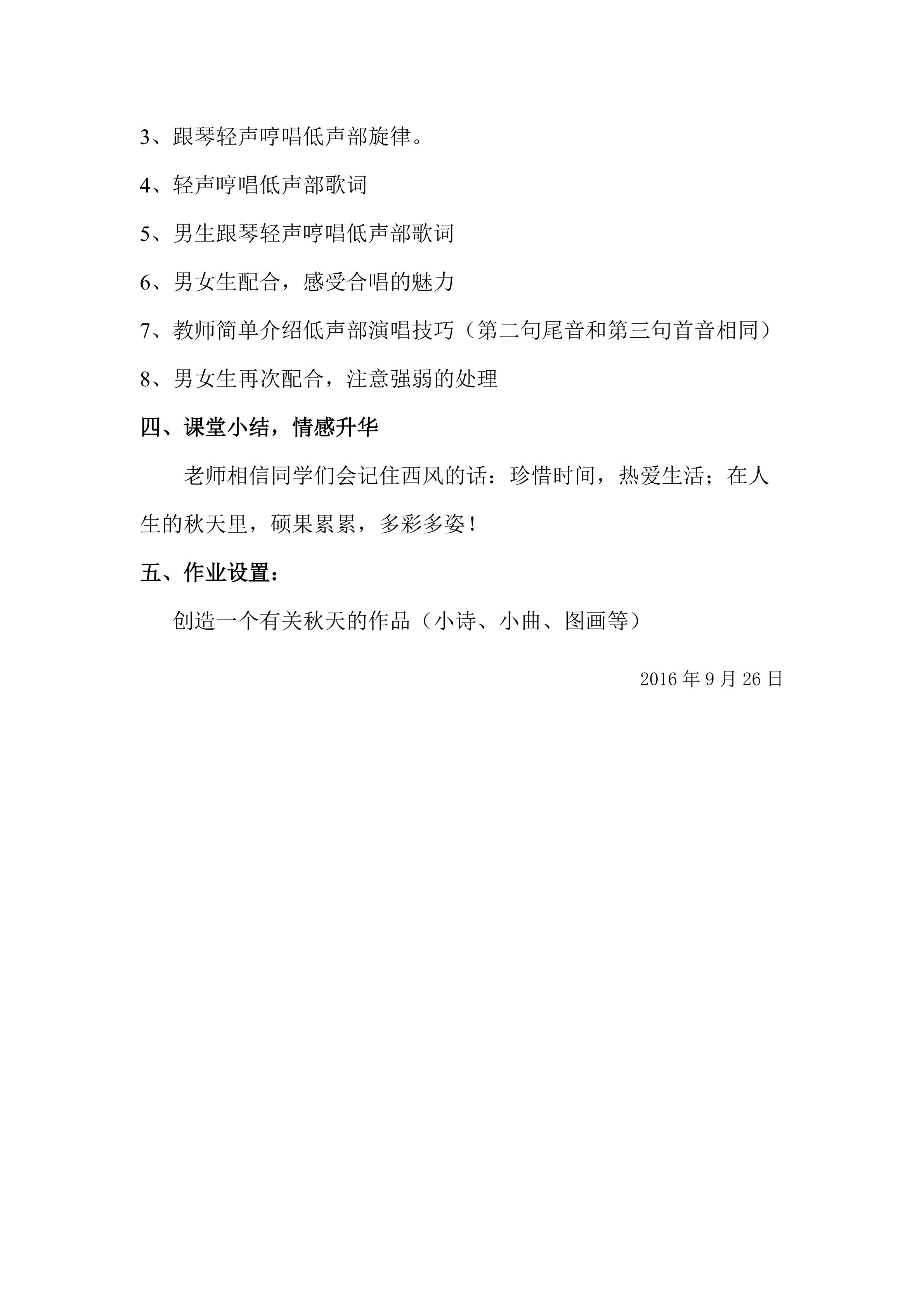 3、跟琴轻声哼唱低声部旋律。

4、轻声哼唱低声部歌词

5、男生跟琴轻声哼唱低声部歌词

6、男女生配合，感受合唱的魅力

7、教师简单介绍低声部演唱技巧（第二句尾音和第三句首音相同）

8、男女生再次配合，注意强弱的处理

四、课堂小结，情感升华

老师相信同学们会记住西风的话：珍惜时间，热爱生活；在人生的秋天里，硕果累累，多彩多姿！

五、作业设置：

创造一个有关秋天的作品（小诗、小曲、图画等）

2016 年 9 月 26 日